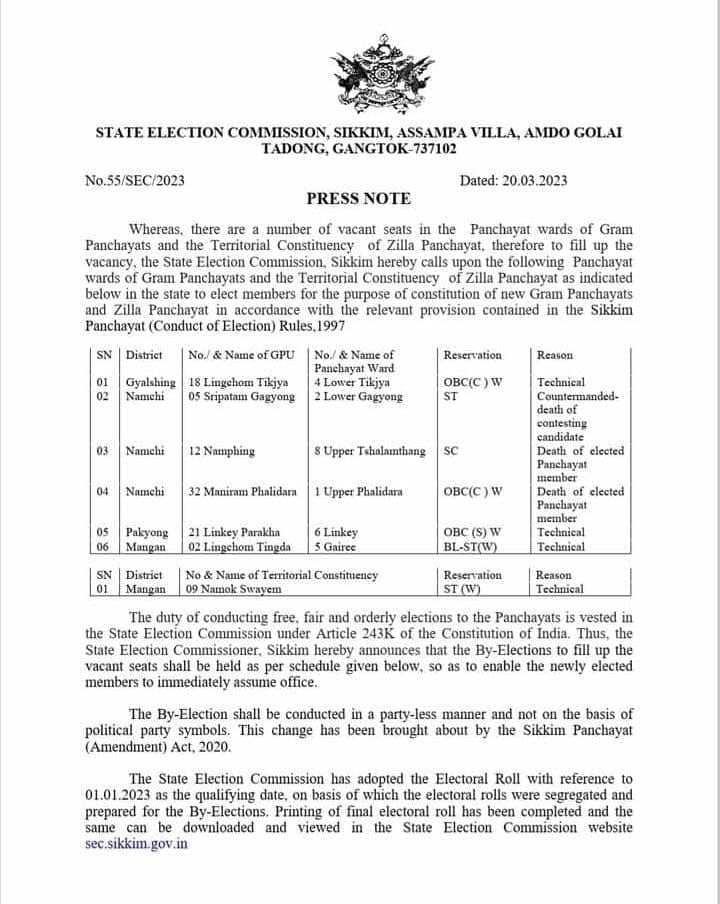 STATE ELECTION COMMISSION, SIKKIM, ASSAMPA VILLA, AMDO GOLAI TADONG, GANGTOK-737102

No.55/SEC/2023

Dated: 20.03.2023

PRESS NOTE

Whereas, there are a number of vacant seats in the Panchayat wards of Gram Panchayats and the Territorial Constituency of Zilla Panchayat, therefore to fill up the vacancy, the State Election Commission, Sikkim hereby calls upon the following Panchayat wards of Gram Panchayats and the Territorial Constituency of Zilla Panchayat as indicated below in the state to elect members for the purpose of constitution of new Gram Panchayats and Zilla Panchayat in accordance with the relevant provision contained in the Sikkim Panchayat (Conduct of Election) Rules,1997

| SN | District | No./ & Name of GPU | No./ & Name of Panchayat Ward | Reservation | Reason |
|---|---|---|---|---|---|
| 01 | Gyalshing | 18 Lingchom Tikjya | 4 Lower Tikjya | OBC(C ) W | Technical |
| 02 | Namchi | 05 Sripatam Gagyong | 2 Lower Gagyong | ST | Countermanded-death of contesting candidate |
| 03 | Namchi | 12 Namphing | 8 Upper Tshalamthang | SC | Death of elected Panchayat member |
| 04 | Namchi | 32 Maniram Phalidara | 1 Upper Phalidara | OBC(C ) W | Death of elected Panchayat member |
| 05 | Pakyong | 21 Linkey Parakha | 6 Linkey | OBC (S) W | Technical |
| 06 | Mangan | 02 Lingchom Tingda | 5 Gairee | BL-ST(W) | Technical |

| SN | District | No & Name of Territorial Constituency | Reservation | Reason |
|---|---|---|---|---|
| 01 | Mangan | 09 Namok Swayem | ST (W) | Technical |

The duty of conducting free, fair and orderly elections to the Panchayats is vested in the State Election Commission under Article 243K of the Constitution of India. Thus, the State Election Commissioner, Sikkim hereby announces that the By-Elections to fill up the vacant seats shall be held as per schedule given below, so as to enable the newly elected members to immediately assume office.

The By-Election shall be conducted in a party-less manner and not on the basis of political party symbols. This change has been brought about by the Sikkim Panchayat (Amendment) Act, 2020.

The State Election Commission has adopted the Electoral Roll with reference to 01.01.2023 as the qualifying date, on basis of which the electoral rolls were segregated and prepared for the By-Elections. Printing of final electoral roll has been completed and the same can be downloaded and viewed in the State Election Commission website sec.sikkim.gov.in